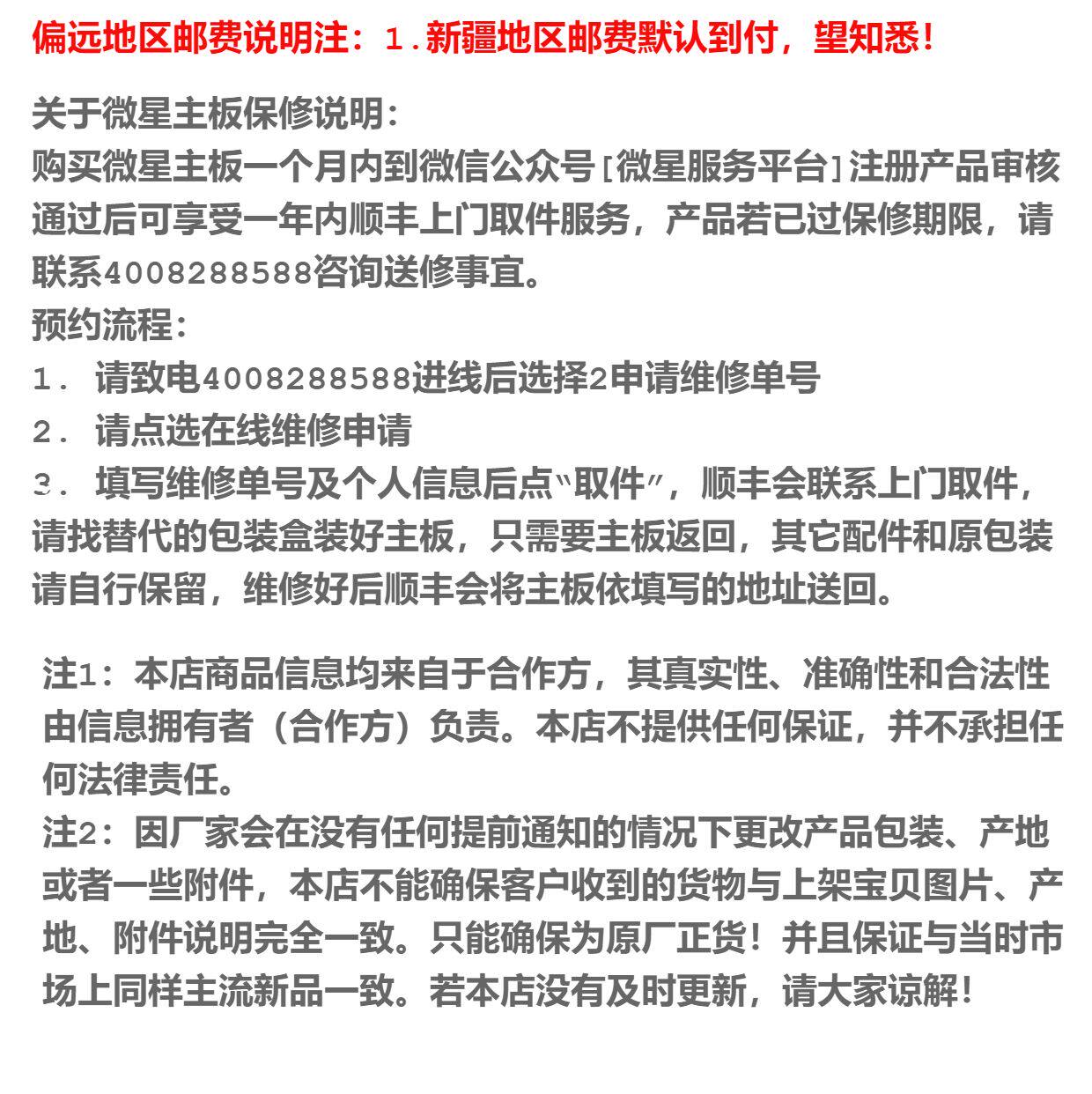 偏远地区邮费说明注：1.新疆地区邮费默认到付，望知悉！

关于微星主板保修说明：
购买微星主板一个月内到微信公众号[微星服务平台]注册产品审核通过后可享受一年内顺丰上门取件服务，产品若已过保修期限，请联系4008288588咨询送修事宜。
预约流程：
1. 请致电4008288588进线后选择2申请维修单号
2. 请点选在线维修申请
3. 填写维修单号及个人信息后点"取件"，顺丰会联系上门取件，请找替代的包装盒装好主板，只需要主板返回，其它配件和原包装请自行保留，维修好后顺丰会将主板依填写的地址送回。

注1：本店商品信息均来自于合作方，其真实性、准确性和合法性由信息拥有者（合作方）负责。本店不提供任何保证，并不承担任何法律责任。
注2：因厂家会在没有任何提前通知的情况下更改产品包装、产地或者一些附件，本店不能确保客户收到的货物与上架宝贝图片、产地、附件说明完全一致。只能确保为原厂正货！并且保证与当时市场上同样主流新品一致。若本店没有及时更新，请大家谅解！